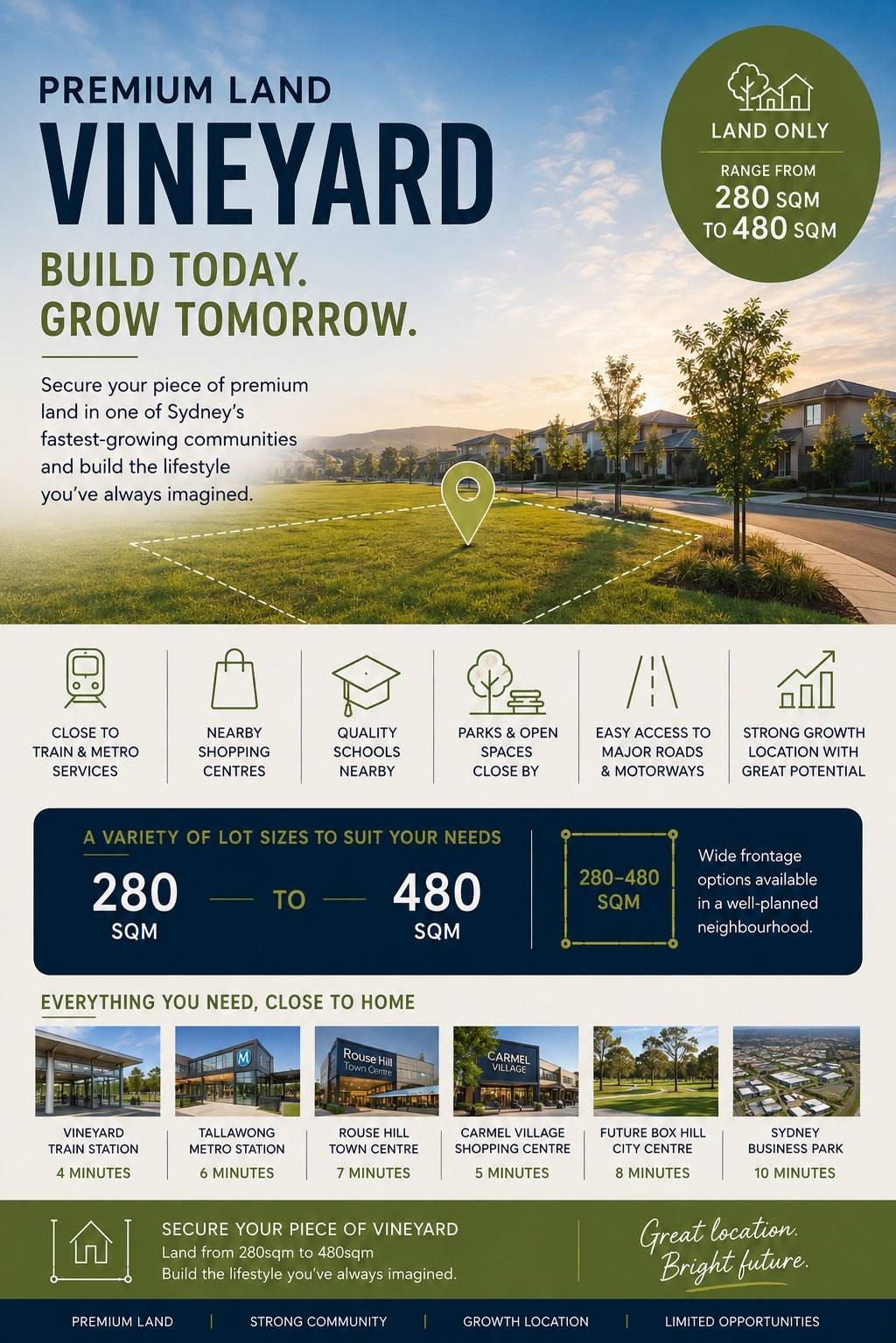 PREMIUM LAND
VINEYARD
BUILD TODAY.
GROW TOMORROW.

Secure your piece of premium land in one of Sydney's fastest-growing communities and build the lifestyle you've always imagined.

LAND ONLY
RANGE FROM
280 SQM
TO 480 SQM

CLOSE TO TRAIN & METRO SERVICES

NEARBY SHOPPING CENTRES

QUALITY SCHOOLS NEARBY

PARKS & OPEN SPACES CLOSE BY

EASY ACCESS TO MAJOR ROADS & MOTORWAYS

STRONG GROWTH LOCATION WITH GREAT POTENTIAL

A VARIETY OF LOT SIZES TO SUIT YOUR NEEDS
280 SQM — TO — 480 SQM

280–480 SQM

Wide frontage options available in a well-planned neighbourhood.

EVERYTHING YOU NEED, CLOSE TO HOME

M
Rouse Hill Town Centre
CARMEL VILLAGE

VINEYARD TRAIN STATION
4 MINUTES

TALLAWONG METRO STATION
6 MINUTES

ROUSE HILL TOWN CENTRE
7 MINUTES

CARMEL VILLAGE SHOPPING CENTRE
5 MINUTES

FUTURE BOX HILL CITY CENTRE
8 MINUTES

SYDNEY BUSINESS PARK
10 MINUTES

SECURE YOUR PIECE OF VINEYARD
Land from 280sqm to 480sqm
Build the lifestyle you've always imagined.

Great location.
Bright future.

PREMIUM LAND | STRONG COMMUNITY | GROWTH LOCATION | LIMITED OPPORTUNITIES